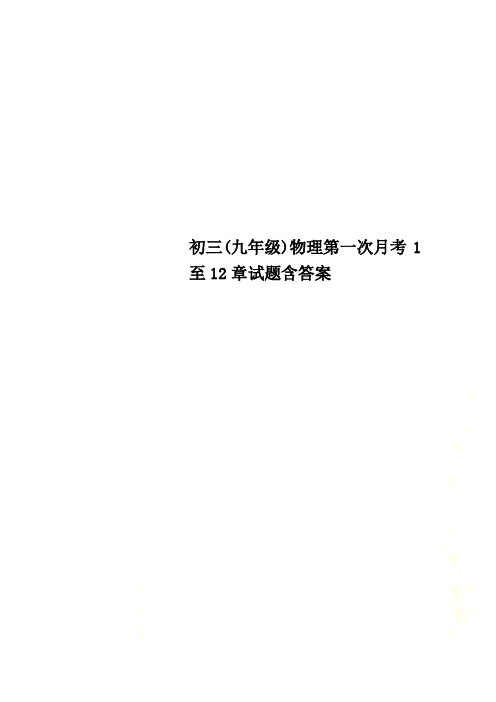 初三(九年级)物理第一次月考1至12章试题含答案